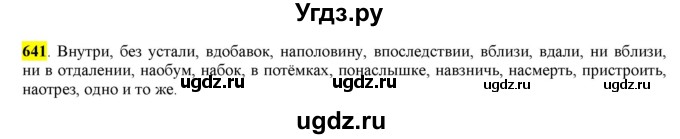 Угдз.ру

641. Внутри, без устали, вдобавок, наполовину, впоследствии, вблизи, вдали, ни вблизи, ни в отдалении, наобум, набок, в потёмках, понаслышке, навзничь, насмерть, пристроить, наотрез, одно и то же. ugdz.ru ugdz.ru ugdz.ru ugdz.ru

ugdz.ru